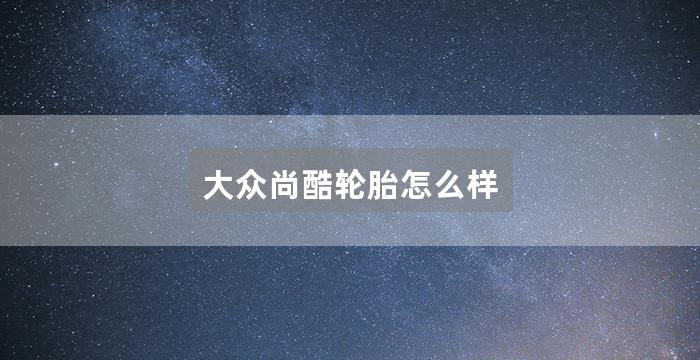 大众尚酷轮胎怎么样